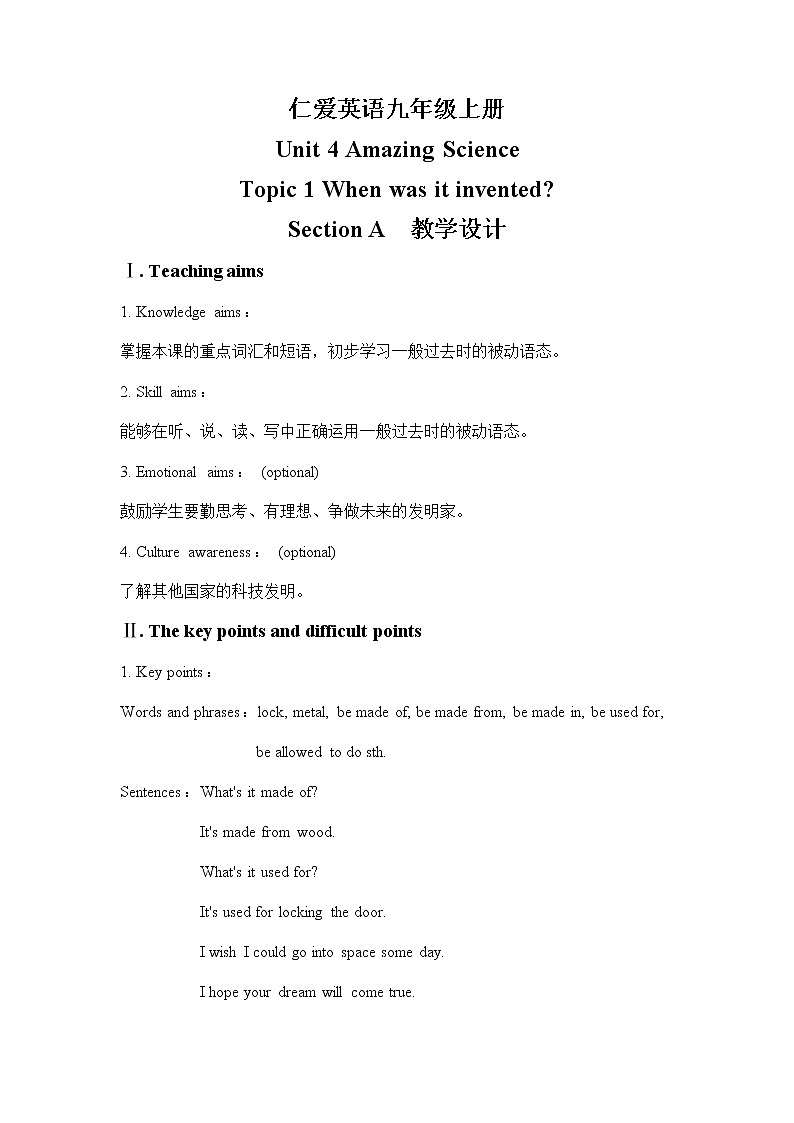 仁爱英语九年级上册
Unit 4 Amazing Science
Topic 1 When was it invented?
Section A 教学设计

Ⅰ. Teaching aims

1. Knowledge aims：

掌握本课的重点词汇和短语，初步学习一般过去时的被动语态。

2. Skill aims：

能够在听、说、读、写中正确运用一般过去时的被动语态。

3. Emotional aims： (optional)

鼓励学生要勤思考、有理想、争做未来的发明家。

4. Culture awareness： (optional)

了解其他国家的科技发明。

Ⅱ. The key points and difficult points

1. Key points：

Words and phrases：lock, metal, be made of, be made from, be made in, be used for, be allowed to do sth.

Sentences：What's it made of?

It's made from wood.

What's it used for?

It's used for locking the door.

I wish I could go into space some day.

I hope your dream will come true.